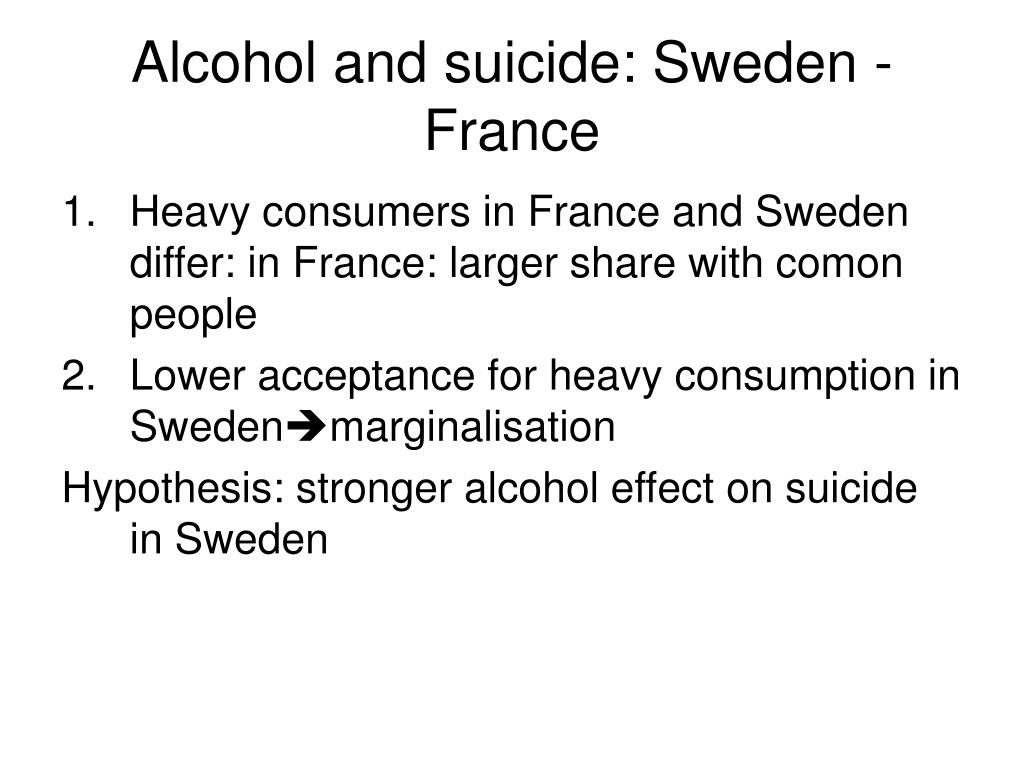 Alcohol and suicide: Sweden - France

1. Heavy consumers in France and Sweden differ: in France: larger share with comon people
2. Lower acceptance for heavy consumption in Sweden➔marginalisation

Hypothesis: stronger alcohol effect on suicide in Sweden